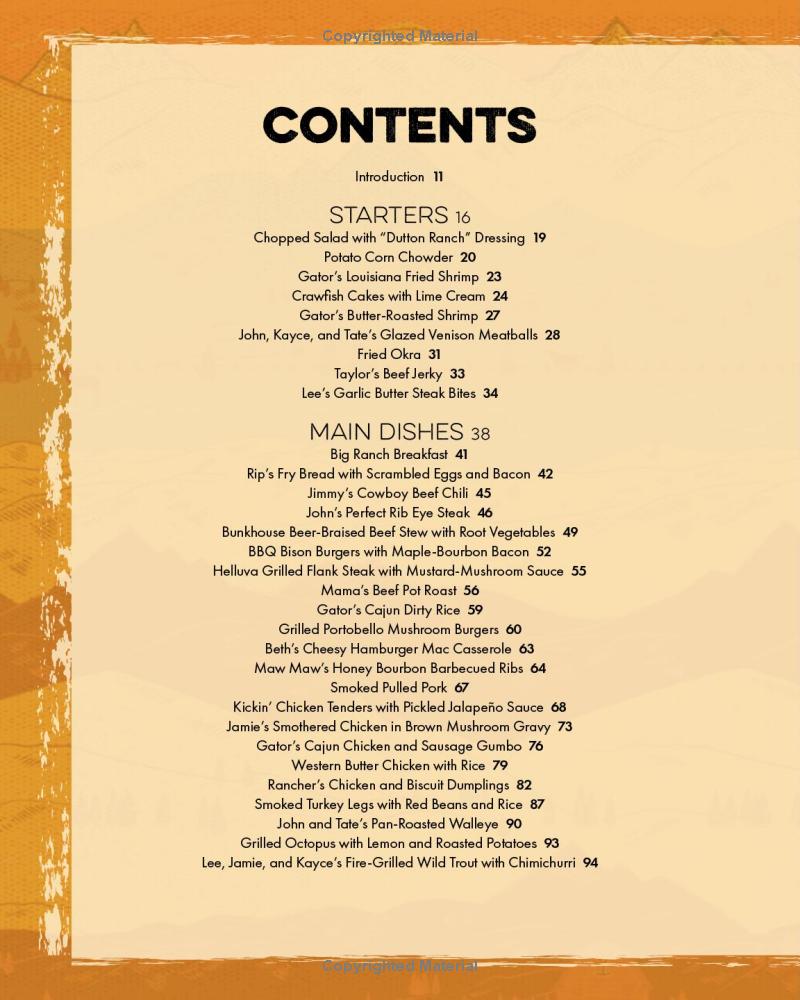 Copyrighted Material

CONTENTS

Introduction 11

STARTERS 16

Chopped Salad with "Dutton Ranch" Dressing 19
Potato Corn Chowder 20
Gator's Louisiana Fried Shrimp 23
Crawfish Cakes with Lime Cream 24
Gator's Butter-Roasted Shrimp 27
John, Kayce, and Tate's Glazed Venison Meatballs 28
Fried Okra 31
Taylor's Beef Jerky 33
Lee's Garlic Butter Steak Bites 34

MAIN DISHES 38

Big Ranch Breakfast 41
Rip's Fry Bread with Scrambled Eggs and Bacon 42
Jimmy's Cowboy Beef Chili 45
John's Perfect Rib Eye Steak 46
Bunkhouse Beer-Braised Beef Stew with Root Vegetables 49
BBQ Bison Burgers with Maple-Bourbon Bacon 52
Helluva Grilled Flank Steak with Mustard-Mushroom Sauce 55
Mama's Beef Pot Roast 56
Gator's Cajun Dirty Rice 59
Grilled Portobello Mushroom Burgers 60
Beth's Cheesy Hamburger Mac Casserole 63
Maw Maw's Honey Bourbon Barbecued Ribs 64
Smoked Pulled Pork 67
Kickin' Chicken Tenders with Pickled Jalapeño Sauce 68
Jamie's Smothered Chicken in Brown Mushroom Gravy 73
Gator's Cajun Chicken and Sausage Gumbo 76
Western Butter Chicken with Rice 79
Rancher's Chicken and Biscuit Dumplings 82
Smoked Turkey Legs with Red Beans and Rice 87
John and Tate's Pan-Roasted Walleye 90
Grilled Octopus with Lemon and Roasted Potatoes 93
Lee, Jamie, and Kayce's Fire-Grilled Wild Trout with Chimichurri 94

Copyrighted Material